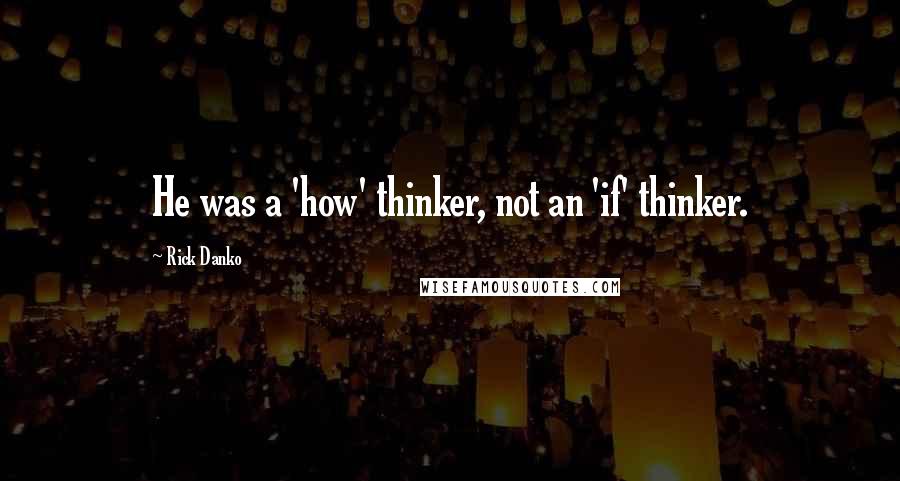 He was a 'how' thinker, not an 'if' thinker.

~ Rick Danko

WISEFAMOUSQUOTES.COM